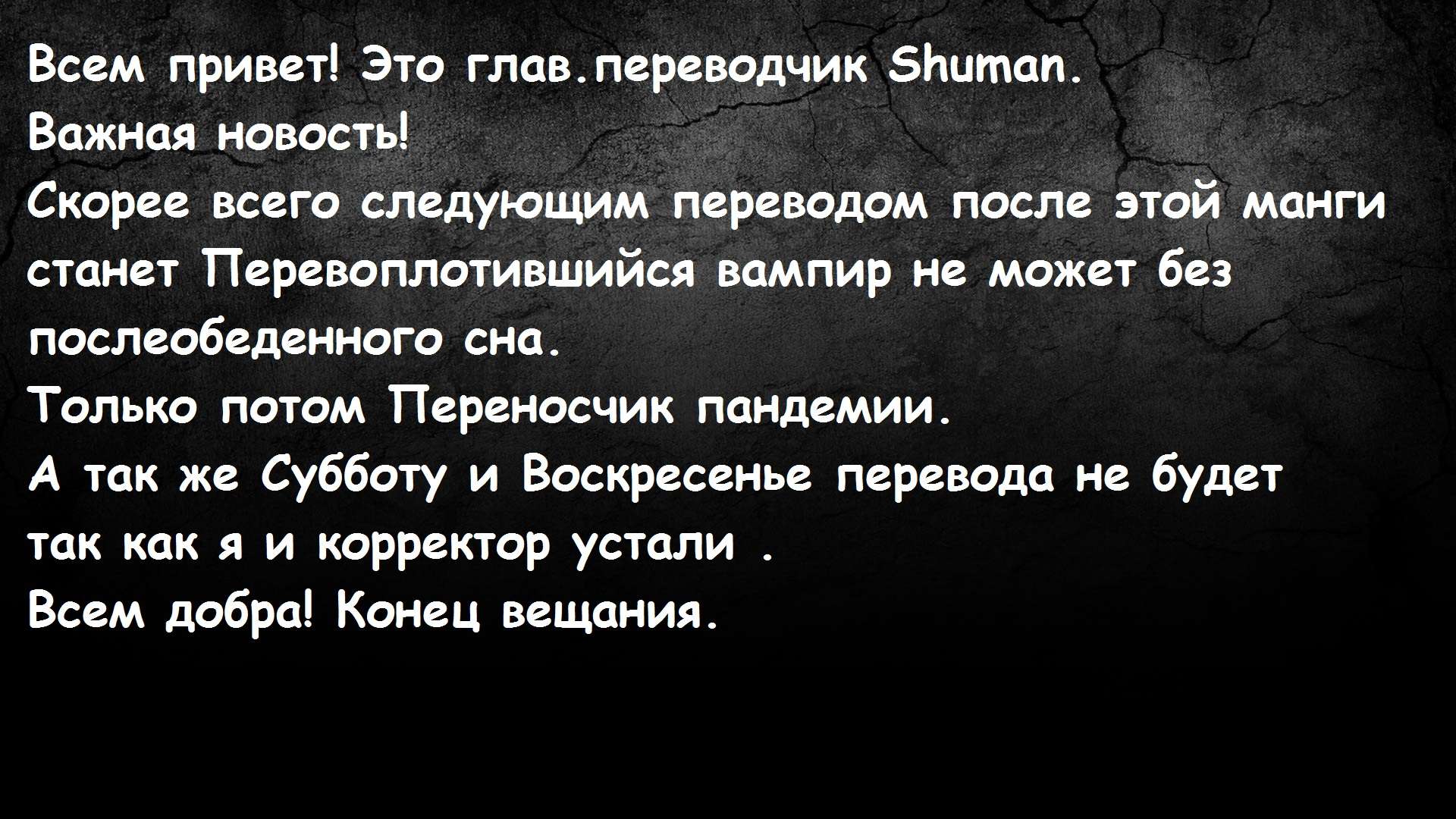 Всем привет! Это глав.переводчик Shuman.
Важная новость!
Скорее всего следующим переводом после этой манги станет Перевоплотившийся вампир не может без послеобеденного сна.
Только потом Переносчик пандемии.
А так же Субботу и Воскресенье перевода не будет так как я и корректор устали .
Всем добра! Конец вещания.